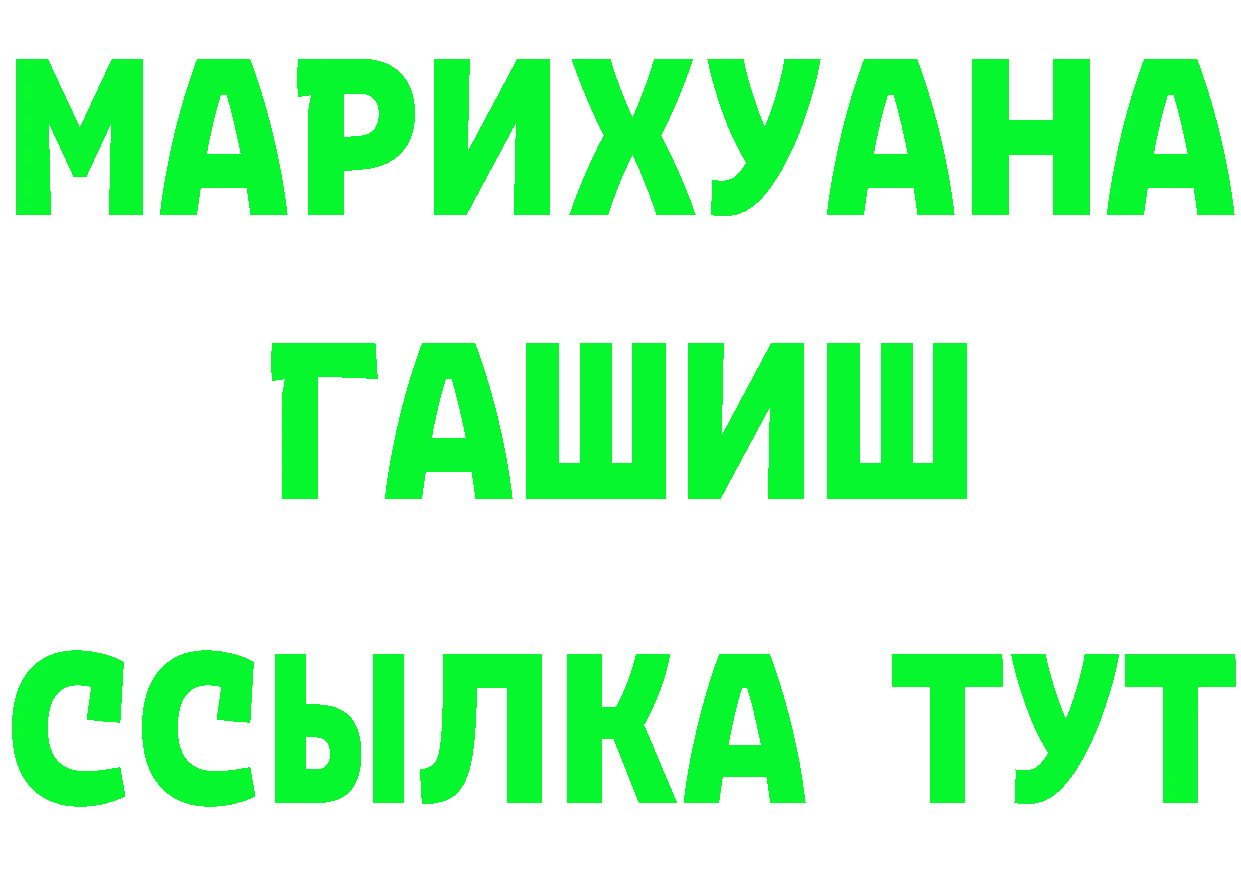 МАРИХУАНА
ГАШИШ
ССЫЛКА ТУТ